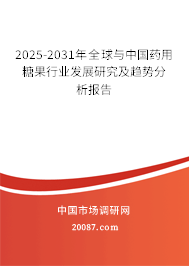 2025-2031年全球与中国药用糖果行业发展研究及趋势分析报告

中国市场调研网

20087.com